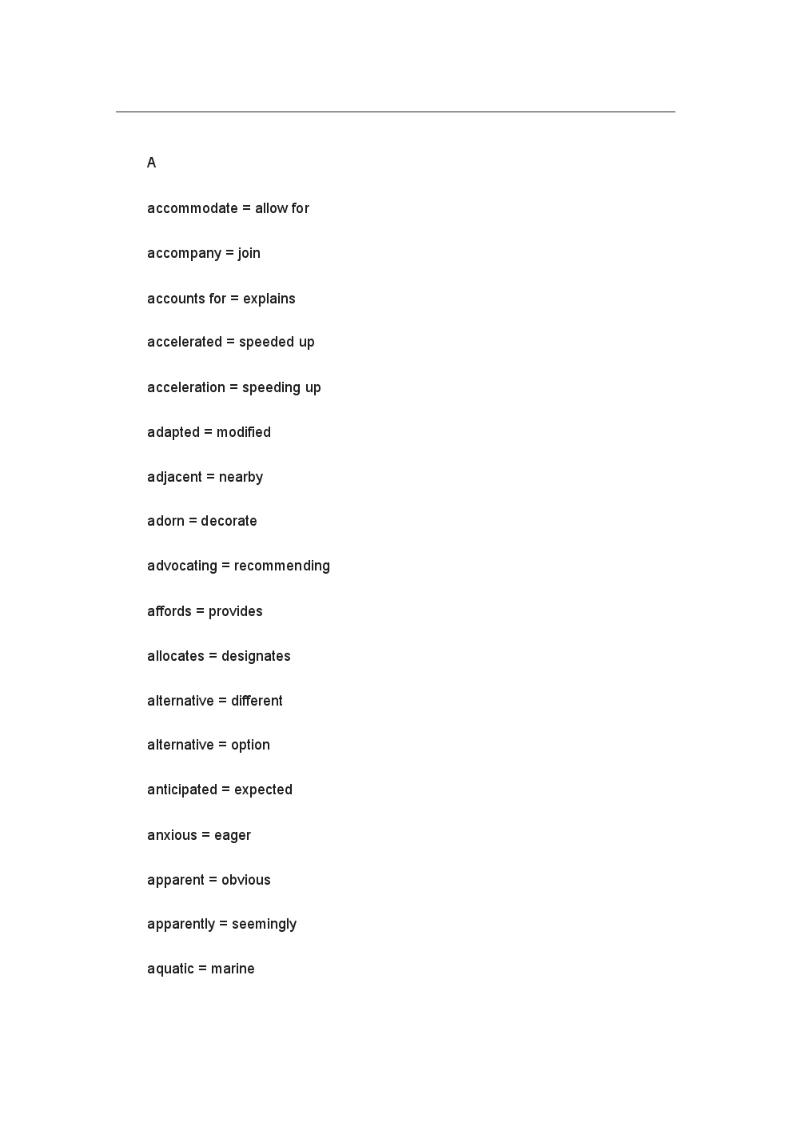 A

accommodate = allow for

accompany = join

accounts for = explains

accelerated = speeded up

acceleration = speeding up

adapted = modified

adjacent = nearby

adorn = decorate

advocating = recommending

affords = provides

allocates = designates

alternative = different

alternative = option

anticipated = expected

anxious = eager

apparent = obvious

apparently = seemingly

aquatic = marine